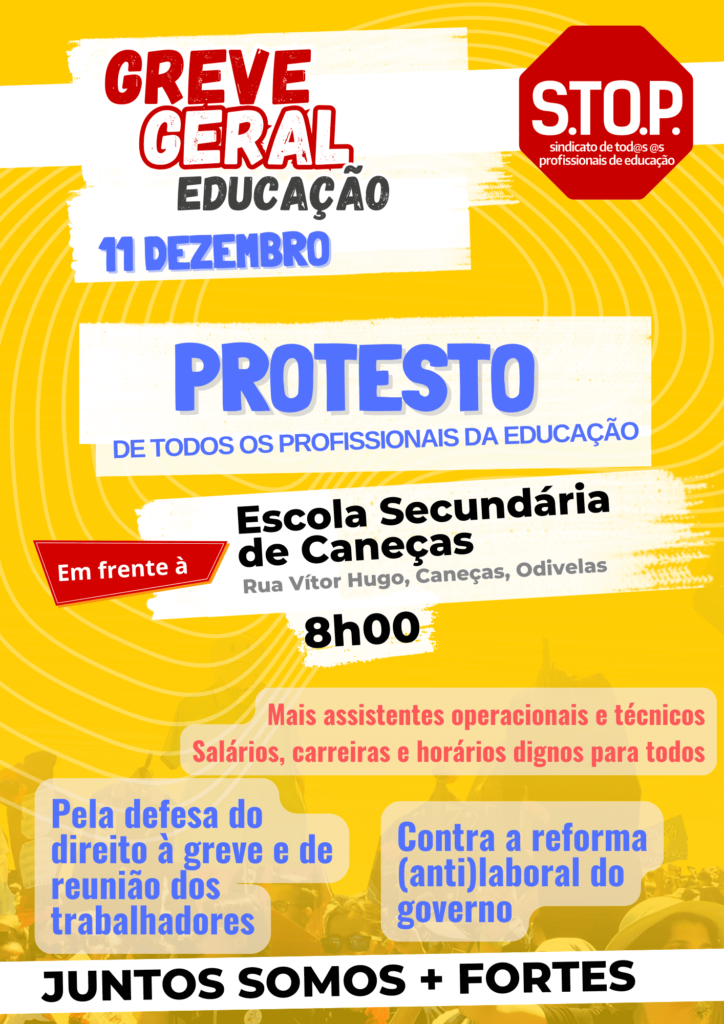 GREVE GERAL
EDUCAÇÃO
11 DEZEMBRO

S.TO.P.
sindicato de tod@s @s profissionais de educação

PROTESTO
DE TODOS OS PROFISSIONAIS DA EDUCAÇÃO

Em frente à

Escola Secundária de Caneças
Rua Vítor Hugo, Caneças, Odivelas

8h00

Mais assistentes operacionais e técnicos
Salários, carreiras e horários dignos para todos

Pela defesa do direito à greve e de reunião dos trabalhadores

Contra a reforma (anti)laboral do governo

JUNTOS SOMOS + FORTES